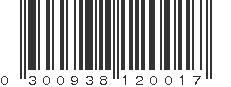 0 300938 120017